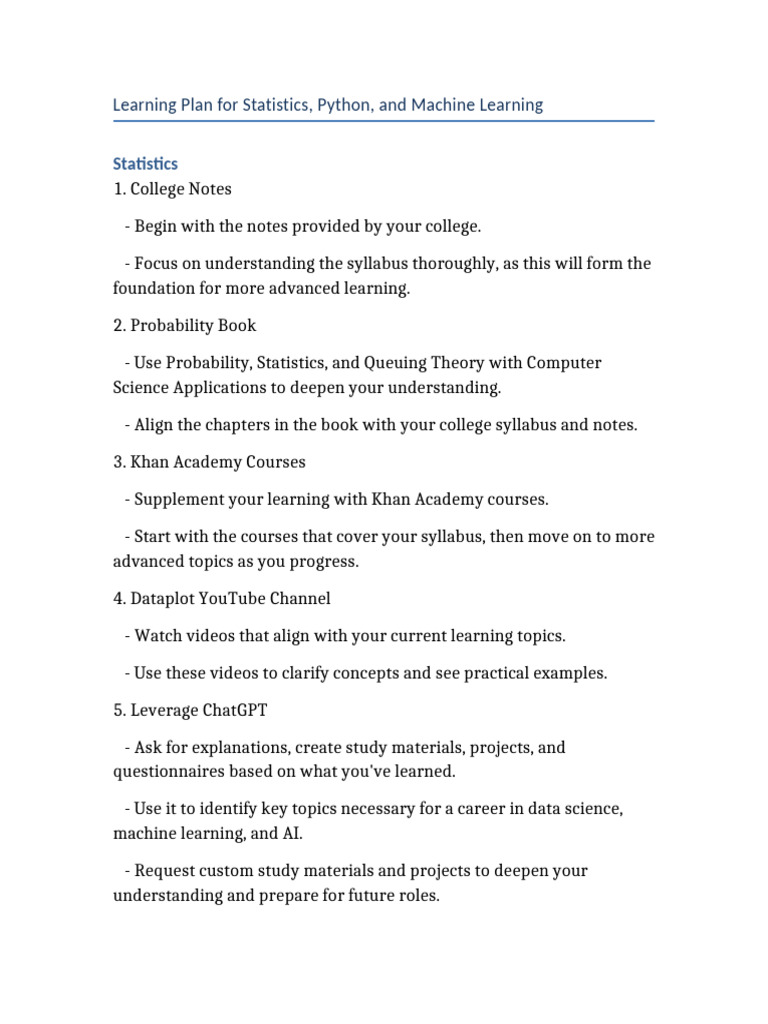 Learning Plan for Statistics, Python, and Machine Learning

Statistics
1. College Notes

- Begin with the notes provided by your college.

- Focus on understanding the syllabus thoroughly, as this will form the foundation for more advanced learning.

2. Probability Book

- Use Probability, Statistics, and Queuing Theory with Computer Science Applications to deepen your understanding.

- Align the chapters in the book with your college syllabus and notes.

3. Khan Academy Courses

- Supplement your learning with Khan Academy courses.

- Start with the courses that cover your syllabus, then move on to more advanced topics as you progress.

4. Dataplot YouTube Channel

- Watch videos that align with your current learning topics.

- Use these videos to clarify concepts and see practical examples.

5. Leverage ChatGPT

- Ask for explanations, create study materials, projects, and questionnaires based on what you've learned.

- Use it to identify key topics necessary for a career in data science, machine learning, and AI.

- Request custom study materials and projects to deepen your understanding and prepare for future roles.